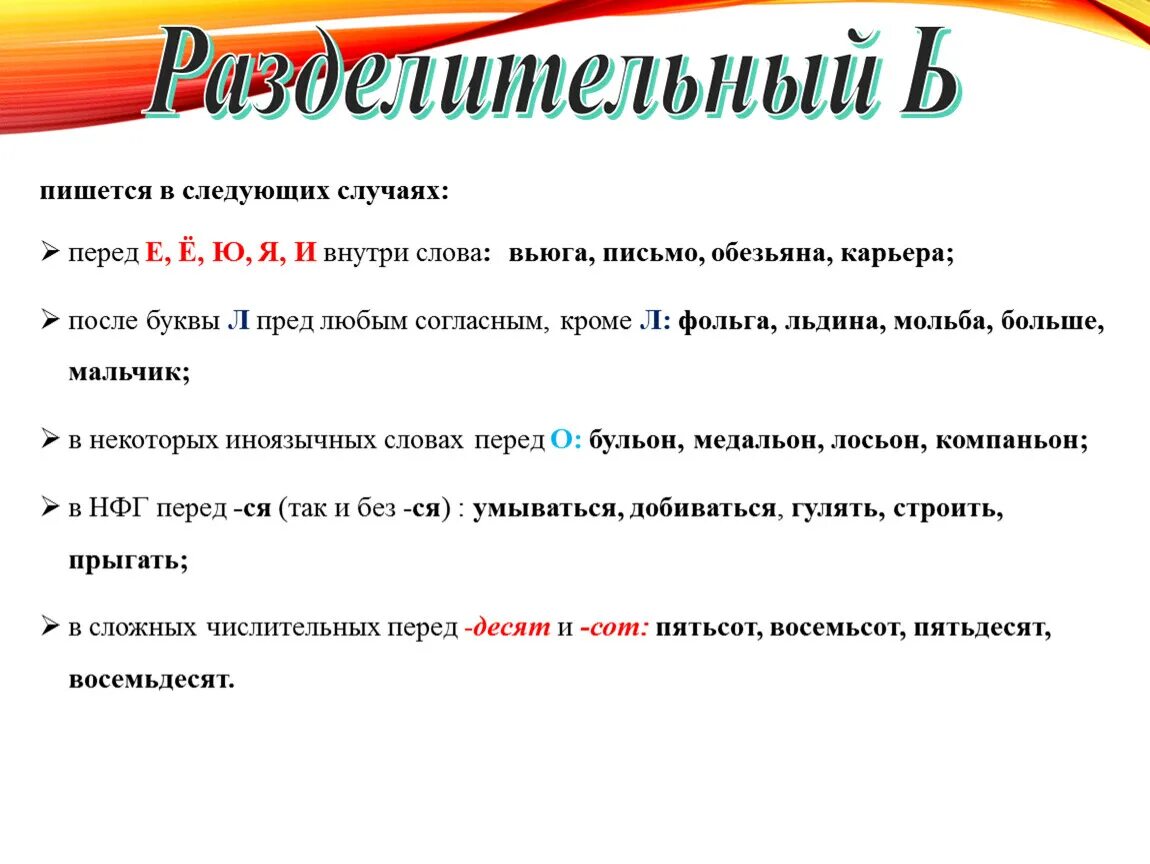 Разделительный Ь

пишется в следующих случаях:

➢ перед Е, Ё, Ю, Я, И внутри слова: вьюга, письмо, обезьяна, карьера;

➢ после буквы Л пред любым согласным, кроме Л: фольга, льдина, мольба, больше, мальчик;

➢ в некоторых иноязычных словах перед О: бульон, медальон, лосьон, компаньон;

➢ в НФГ перед -ся (так и без -ся) : умываться, добиваться, гулять, строить, прыгать;

➢ в сложных числительных перед -десят и -сот: пятьсот, восемьсот, пятьдесят, восемьдесят.